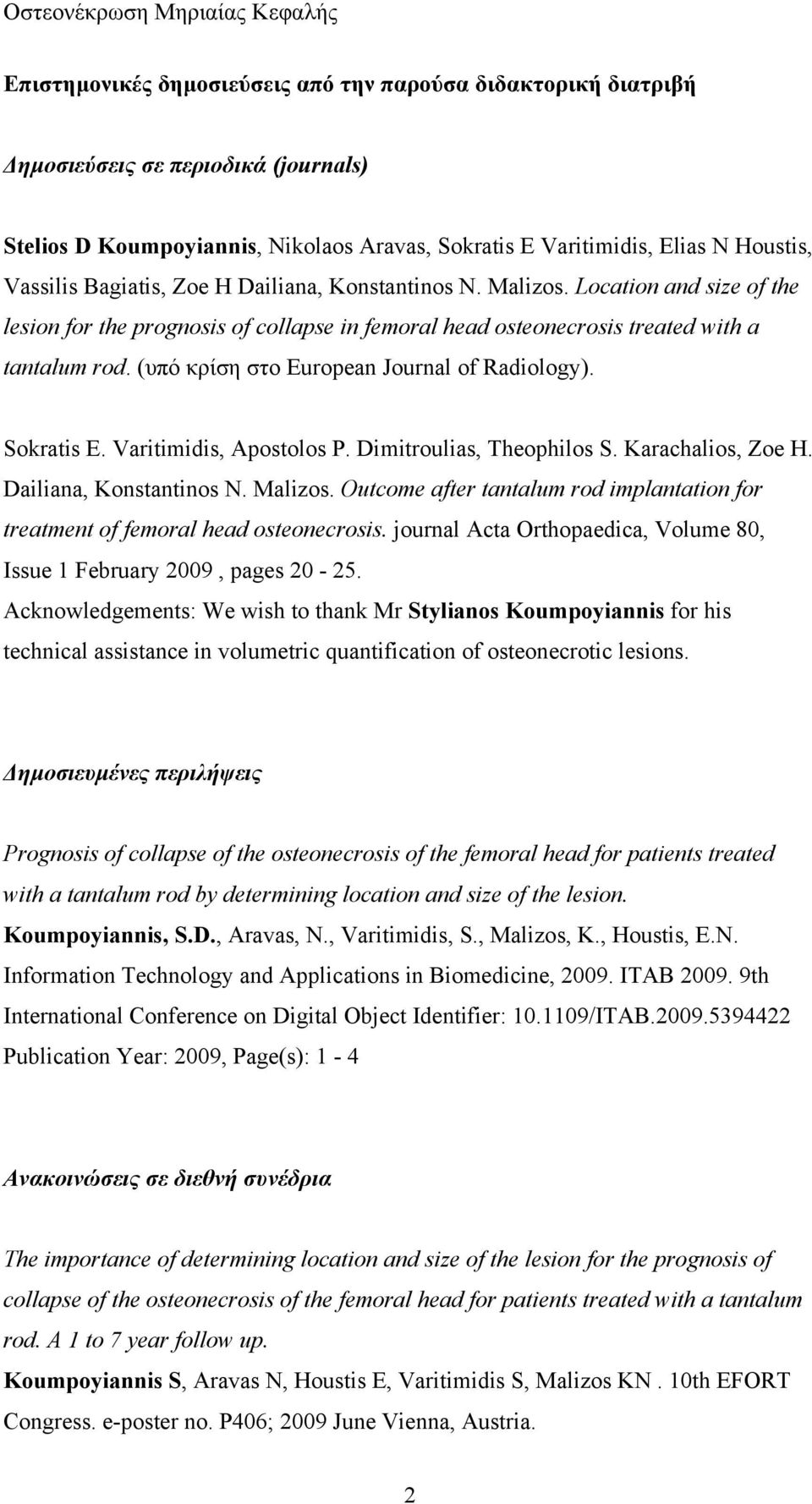 Οστεονέκρωση Μηριαίας Κεφαλής

Επιστημονικές δημοσιεύσεις από την παρούσα διδακτορική διατριβή

Δημοσιεύσεις σε περιοδικά (journals)

Stelios D Koumpoyiannis, Nikolaos Aravas, Sokratis E Varitimidis, Elias N Houstis, Vassilis Bagiatis, Zoe H Dailiana, Konstantinos N. Malizos. Location and size of the lesion for the prognosis of collapse in femoral head osteonecrosis treated with a tantalum rod. (υπό κρίση στο European Journal of Radiology).

Sokratis E. Varitimidis, Apostolos P. Dimitroulias, Theophilos S. Karachalios, Zoe H. Dailiana, Konstantinos N. Malizos. Outcome after tantalum rod implantation for treatment of femoral head osteonecrosis. journal Acta Orthopaedica, Volume 80, Issue 1 February 2009 , pages 20 - 25.
Acknowledgements: We wish to thank Mr Stylianos Koumpoyiannis for his technical assistance in volumetric quantification of osteonecrotic lesions.

Δημοσιευμένες περιλήψεις

Prognosis of collapse of the osteonecrosis of the femoral head for patients treated with a tantalum rod by determining location and size of the lesion.
Koumpoyiannis, S.D., Aravas, N., Varitimidis, S., Malizos, K., Houstis, E.N. Information Technology and Applications in Biomedicine, 2009. ITAB 2009. 9th International Conference on Digital Object Identifier: 10.1109/ITAB.2009.5394422
Publication Year: 2009, Page(s): 1 - 4

Ανακοινώσεις σε διεθνή συνέδρια

The importance of determining location and size of the lesion for the prognosis of collapse of the osteonecrosis of the femoral head for patients treated with a tantalum rod. A 1 to 7 year follow up.
Koumpoyiannis S, Aravas N, Houstis E, Varitimidis S, Malizos KN . 10th EFORT Congress. e-poster no. P406; 2009 June Vienna, Austria.

2